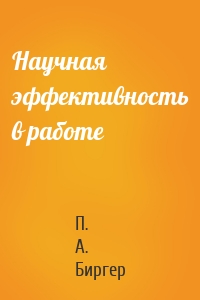 Научная эффективность в работе

П.
А.
Биргер